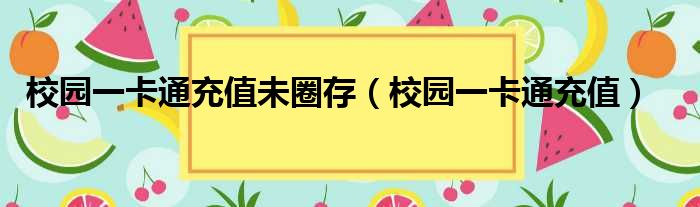 校园一卡通充值未圈存（校园一卡通充值）